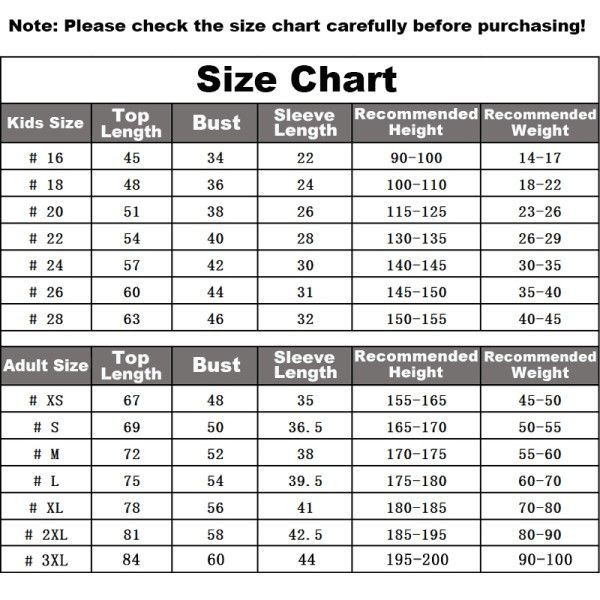 Note: Please check the size chart carefully before purchasing!

Size Chart

| Kids Size | Top Length | Bust | Sleeve Length | Recommended Height | Recommended Weight |
|---|---|---|---|---|---|
| # 16 | 45 | 34 | 22 | 90-100 | 14-17 |
| # 18 | 48 | 36 | 24 | 100-110 | 18-22 |
| # 20 | 51 | 38 | 26 | 115-125 | 23-26 |
| # 22 | 54 | 40 | 28 | 130-135 | 26-29 |
| # 24 | 57 | 42 | 30 | 140-145 | 30-35 |
| # 26 | 60 | 44 | 31 | 145-150 | 35-40 |
| # 28 | 63 | 46 | 32 | 150-155 | 40-45 |

| Adult Size | Top Length | Bust | Sleeve Length | Recommended Height | Recommended Weight |
|---|---|---|---|---|---|
| # XS | 67 | 48 | 35 | 155-165 | 45-50 |
| # S | 69 | 50 | 36.5 | 165-170 | 50-55 |
| # M | 72 | 52 | 38 | 170-175 | 55-60 |
| # L | 75 | 54 | 39.5 | 175-180 | 60-70 |
| # XL | 78 | 56 | 41 | 180-185 | 70-80 |
| # 2XL | 81 | 58 | 42.5 | 185-195 | 80-90 |
| # 3XL | 84 | 60 | 44 | 195-200 | 90-100 |